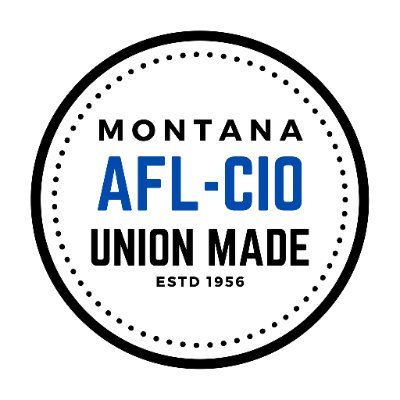 MONTANA
AFL-CIO
UNION MADE
ESTD 1956